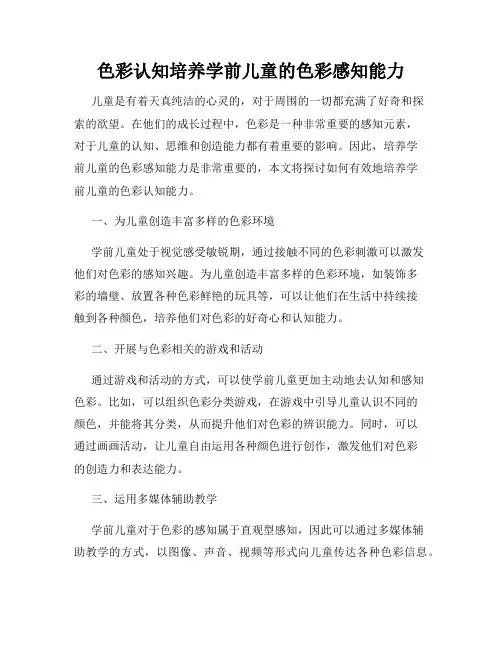 色彩认知培养学前儿童的色彩感知能力

儿童是有着天真纯洁的心灵的，对于周围的一切都充满了好奇和探索的欲望。在他们的成长过程中，色彩是一种非常重要的感知元素，对于儿童的认知、思维和创造能力都有着重要的影响。因此，培养学前儿童的色彩感知能力是非常重要的，本文将探讨如何有效地培养学前儿童的色彩认知能力。

一、为儿童创造丰富多样的色彩环境

学前儿童处于视觉感受敏锐期，通过接触不同的色彩刺激可以激发他们对色彩的感知兴趣。为儿童创造丰富多样的色彩环境，如装饰多彩的墙壁、放置各种色彩鲜艳的玩具等，可以让他们在生活中持续接触到各种颜色，培养他们对色彩的好奇心和认知能力。

二、开展与色彩相关的游戏和活动

通过游戏和活动的方式，可以使学前儿童更加主动地去认知和感知色彩。比如，可以组织色彩分类游戏，在游戏中引导儿童认识不同的颜色，并能将其分类，从而提升他们对色彩的辨识能力。同时，可以通过画画活动，让儿童自由运用各种颜色进行创作，激发他们对色彩的创造力和表达能力。

三、运用多媒体辅助教学

学前儿童对于色彩的感知属于直观型感知，因此可以通过多媒体辅助教学的方式，以图像、声音、视频等形式向儿童传达各种色彩信息。